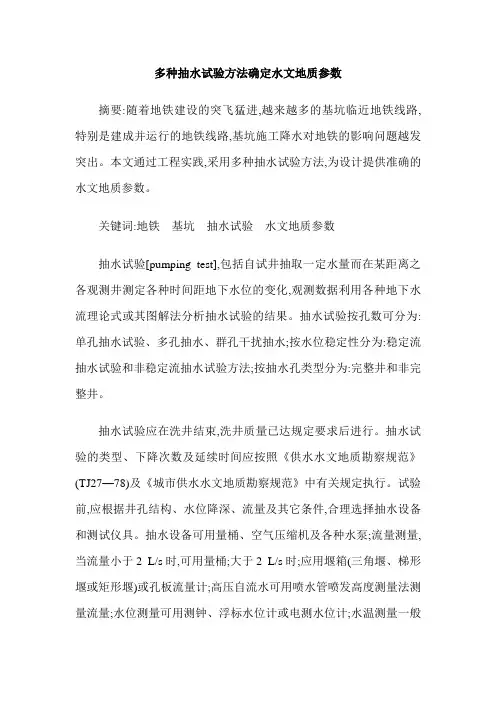 多种抽水试验方法确定水文地质参数

摘要:随着地铁建设的突飞猛进,越来越多的基坑临近地铁线路,特别是建成并运行的地铁线路,基坑施工降水对地铁的影响问题越发突出。本文通过工程实践,采用多种抽水试验方法,为设计提供准确的水文地质参数。

关键词:地铁　基坑　抽水试验　水文地质参数

抽水试验[pumping test],包括自试井抽取一定水量而在某距离之各观测井测定各种时间距地下水位的变化,观测数据利用各种地下水流理论式或其图解法分析抽水试验的结果。抽水试验按孔数可分为:单孔抽水试验、多孔抽水、群孔干扰抽水;按水位稳定性分为:稳定流抽水试验和非稳定流抽水试验方法;按抽水孔类型分为:完整井和非完整井。

抽水试验应在洗井结束,洗井质量已达规定要求后进行。抽水试验的类型、下降次数及延续时间应按照《供水水文地质勘察规范》(TJ27—78)及《城市供水水文地质勘察规范》中有关规定执行。试验前,应根据井孔结构、水位降深、流量及其它条件,合理选择抽水设备和测试仪具。抽水设备可用量桶、空气压缩机及各种水泵;流量测量,当流量小于 2 L/s 时,可用量桶;大于 2 L/s 时;应用堰箱(三角堰、梯形堰或矩形堰)或孔板流量计;高压自流水可用喷水管喷发高度测量法测量流量;水位测量可用测钟、浮标水位计或电测水位计;水温测量一般